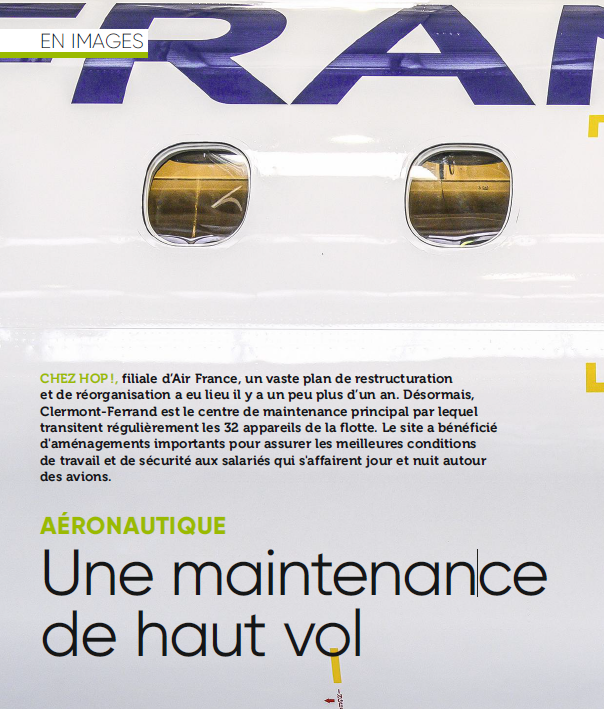 EN IMAGES

FRAN

CHEZ HOP !, filiale d'Air France, un vaste plan de restructuration et de réorganisation a eu lieu il y a un peu plus d'un an. Désormais, Clermont-Ferrand est le centre de maintenance principal par lequel transitent régulièrement les 32 appareils de la flotte. Le site a bénéficié d'aménagements importants pour assurer les meilleures conditions de travail et de sécurité aux salariés qui s'affairent jour et nuit autour des avions.

AÉRONAUTIQUE

Une maintenance de haut vol